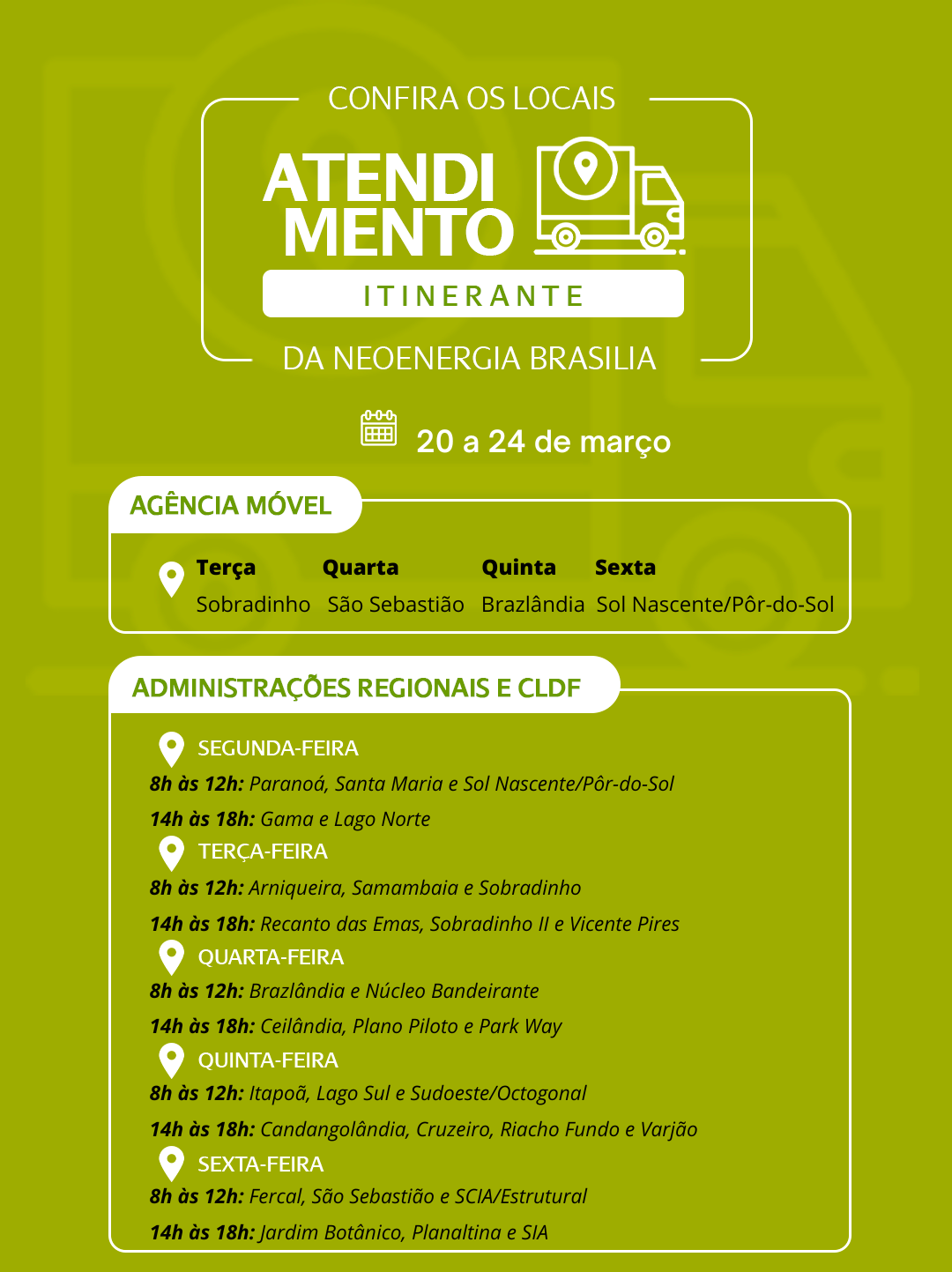 CONFIRA OS LOCAIS

ATENDIMENTO

ITINERANTE

DA NEOENERGIA BRASILIA

20 a 24 de março

AGÊNCIA MÓVEL

| Terça | Quarta | Quinta | Sexta |
|---|---|---|---|
| Sobradinho | São Sebastião | Brazlândia | Sol Nascente/Pôr-do-Sol |

ADMINISTRAÇÕES REGIONAIS E CLDF

SEGUNDA-FEIRA
8h às 12h: Paranoá, Santa Maria e Sol Nascente/Pôr-do-Sol
14h às 18h: Gama e Lago Norte

TERÇA-FEIRA
8h às 12h: Arniqueira, Samambaia e Sobradinho
14h às 18h: Recanto das Emas, Sobradinho II e Vicente Pires

QUARTA-FEIRA
8h às 12h: Brazlândia e Núcleo Bandeirante
14h às 18h: Ceilândia, Plano Piloto e Park Way

QUINTA-FEIRA
8h às 12h: Itapoã, Lago Sul e Sudoeste/Octogonal
14h às 18h: Candangolândia, Cruzeiro, Riacho Fundo e Varjão

SEXTA-FEIRA
8h às 12h: Fercal, São Sebastião e SCIA/Estrutural
14h às 18h: Jardim Botânico, Planaltina e SIA